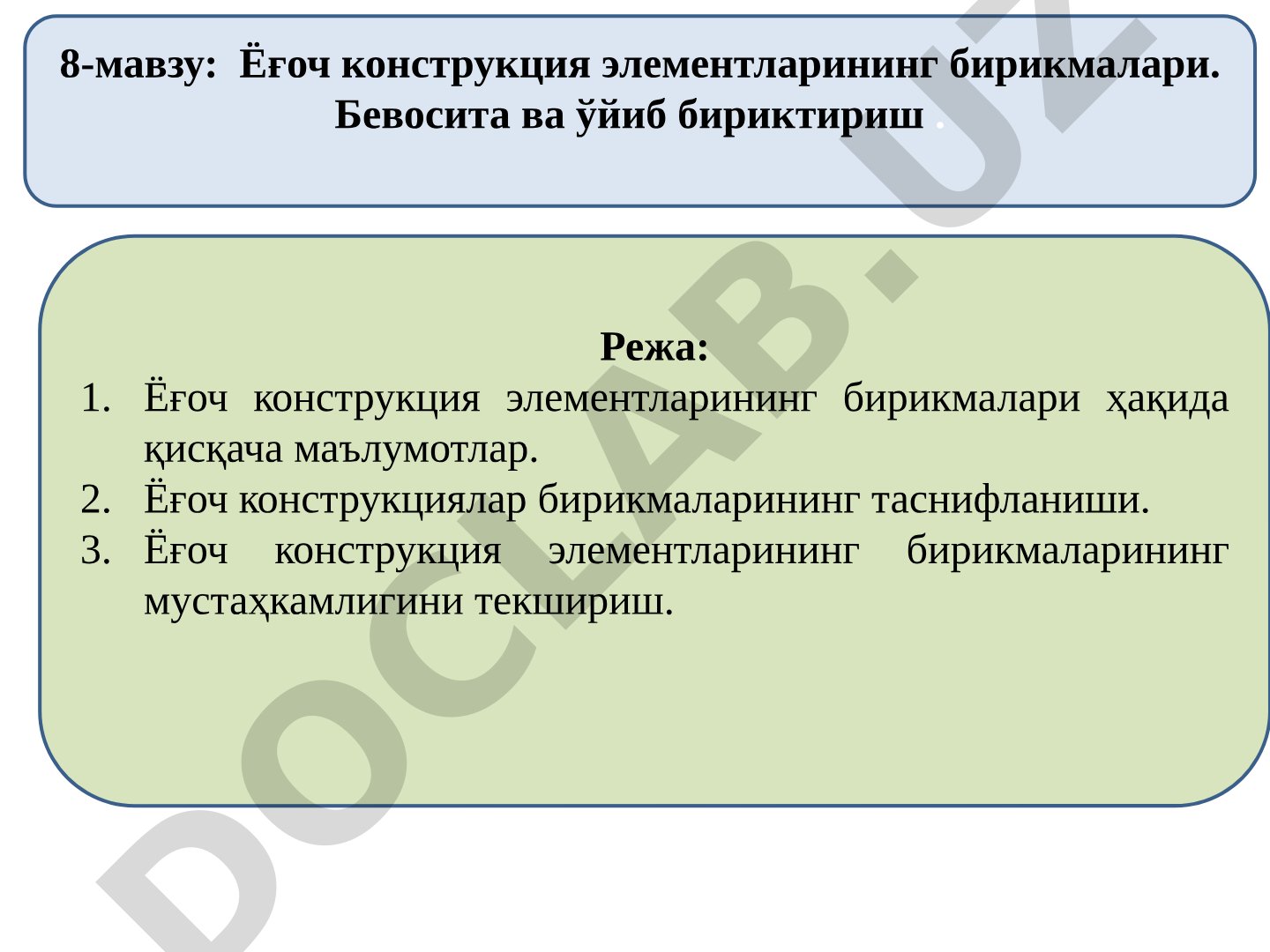 8-мавзу: Ёғоч конструкция элементларининг бирикмалари. Бевосита ва ўйиб бириктириш .

Режа:
1. Ёғоч конструкция элементларининг бирикмалари ҳақида қисқача маълумотлар.
2. Ёғоч конструкциялар бирикмаларининг таснифланиши.
3. Ёғоч конструкция элементларининг бирикмаларининг мустаҳкамлигини текшириш.

DOCLAB.UZ